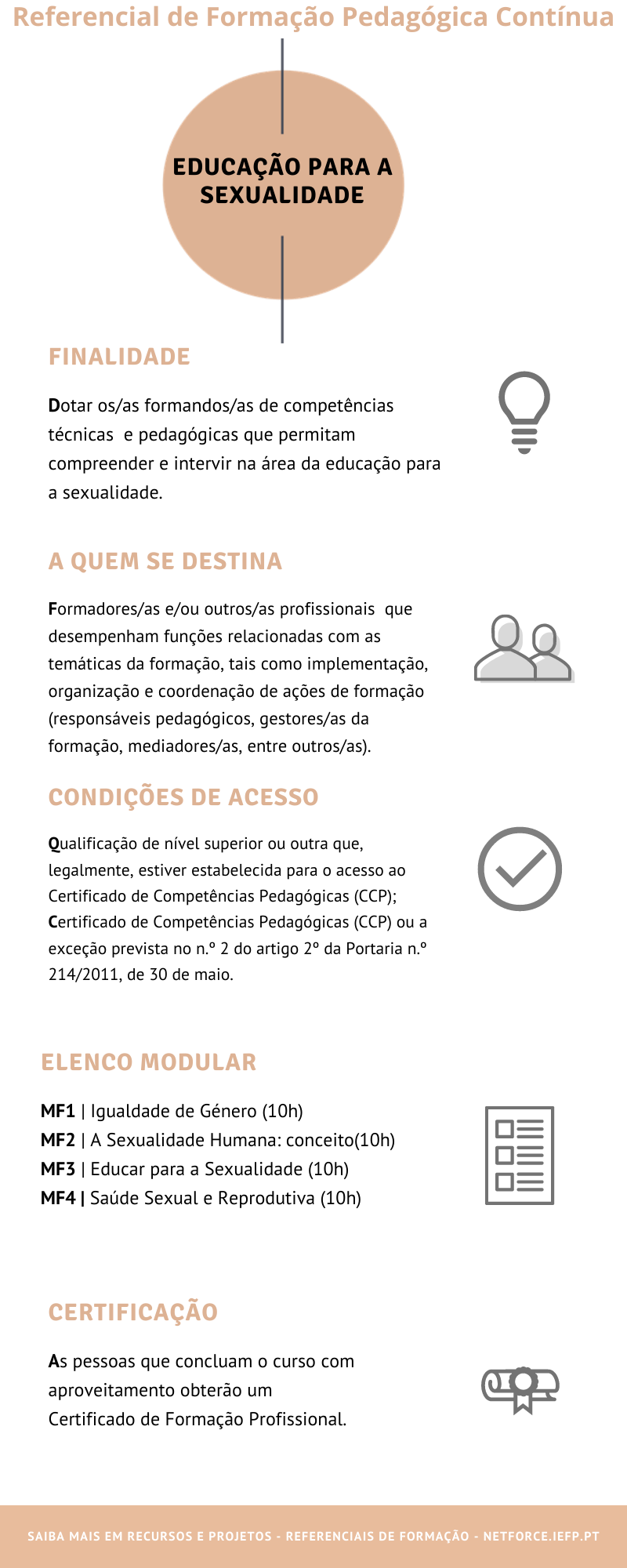 Referencial de Formação Pedagógica Contínua

EDUCAÇÃO PARA A SEXUALIDADE

FINALIDADE

Dotar os/as formandos/as de competências técnicas e pedagógicas que permitam compreender e intervir na área da educação para a sexualidade.

A QUEM SE DESTINA

Formadores/as e/ou outros/as profissionais que desempenham funções relacionadas com as temáticas da formação, tais como implementação, organização e coordenação de ações de formação (responsáveis pedagógicos, gestores/as da formação, mediadores/as, entre outros/as).

CONDIÇÕES DE ACESSO

Qualificação de nível superior ou outra que, legalmente, estiver estabelecida para o acesso ao Certificado de Competências Pedagógicas (CCP);
Certificado de Competências Pedagógicas (CCP) ou a exceção prevista no n.º 2 do artigo 2º da Portaria n.º 214/2011, de 30 de maio.

ELENCO MODULAR

MF1 | Igualdade de Género (10h)
MF2 | A Sexualidade Humana: conceito(10h)
MF3 | Educar para a Sexualidade (10h)
MF4 | Saúde Sexual e Reprodutiva (10h)

CERTIFICAÇÃO

As pessoas que concluam o curso com aproveitamento obterão um Certificado de Formação Profissional.

SAIBA MAIS EM RECURSOS E PROJETOS - REFERENCIAIS DE FORMAÇÃO - NETFORCE.IEFP.PT